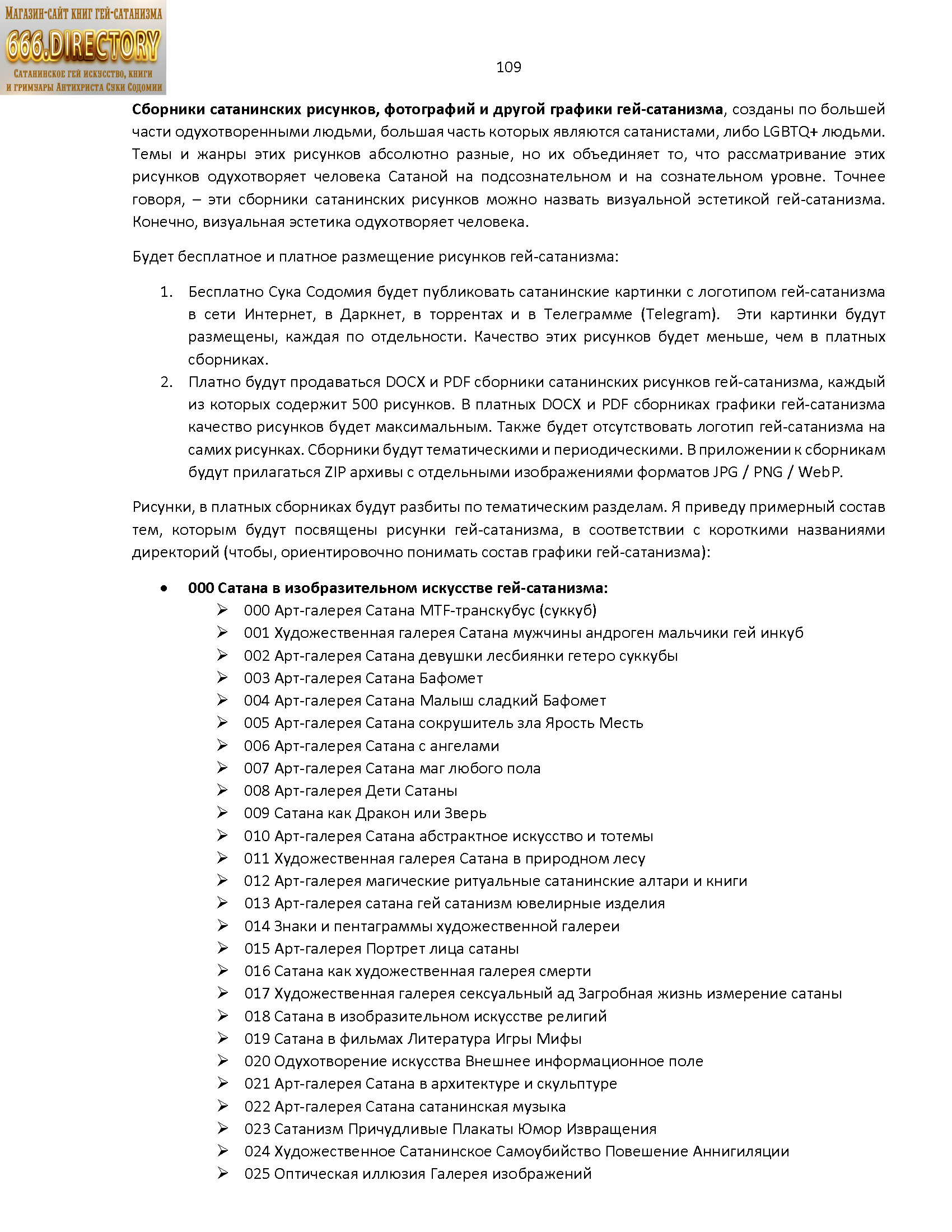 Магазин-сайт книг гей-сатанизма
666.DIRECTORY
Сатанинское гей искусство, книги и гримуары Антихриста Суки Содомии

109

Сборники сатанинских рисунков, фотографий и другой графики гей-сатанизма, созданы по большей части одухотворенными людьми, большая часть которых являются сатанистами, либо LGBTQ+ людьми. Темы и жанры этих рисунков абсолютно разные, но их объединяет то, что рассматривание этих рисунков одухотворяет человека Сатаной на подсознательном и на сознательном уровне. Точнее говоря, – эти сборники сатанинских рисунков можно назвать визуальной эстетикой гей-сатанизма. Конечно, визуальная эстетика одухотворяет человека.

Будет бесплатное и платное размещение рисунков гей-сатанизма:

1. Бесплатно Сука Содомия будет публиковать сатанинские картинки с логотипом гей-сатанизма в сети Интернет, в Даркнет, в торрентах и в Телеграмме (Telegram). Эти картинки будут размещены, каждая по отдельности. Качество этих рисунков будет меньше, чем в платных сборниках.
2. Платно будут продаваться DOCX и PDF сборники сатанинских рисунков гей-сатанизма, каждый из которых содержит 500 рисунков. В платных DOCX и PDF сборниках графики гей-сатанизма качество рисунков будет максимальным. Также будет отсутствовать логотип гей-сатанизма на самих рисунках. Сборники будут тематическими и периодическими. В приложении к сборникам будут прилагаться ZIP архивы с отдельными изображениями форматов JPG / PNG / WebP.

Рисунки, в платных сборниках будут разбиты по тематическим разделам. Я приведу примерный состав тем, которым будут посвящены рисунки гей-сатанизма, в соответствии с короткими названиями директорий (чтобы, ориентировочно понимать состав графики гей-сатанизма):

• 000 Сатана в изобразительном искусстве гей-сатанизма:
➢ 000 Арт-галерея Сатана MTF-транскубус (суккуб)
➢ 001 Художественная галерея Сатана мужчины андроген мальчики гей инкуб
➢ 002 Арт-галерея Сатана девушки лесбиянки гетеро суккубы
➢ 003 Арт-галерея Сатана Бафомет
➢ 004 Арт-галерея Сатана Малыш сладкий Бафомет
➢ 005 Арт-галерея Сатана сокрушитель зла Ярость Месть
➢ 006 Арт-галерея Сатана с ангелами
➢ 007 Арт-галерея Сатана маг любого пола
➢ 008 Арт-галерея Дети Сатаны
➢ 009 Сатана как Дракон или Зверь
➢ 010 Арт-галерея Сатана абстрактное искусство и тотемы
➢ 011 Художественная галерея Сатана в природном лесу
➢ 012 Арт-галерея магические ритуальные сатанинские алтари и книги
➢ 013 Арт-галерея сатана гей сатанизм ювелирные изделия
➢ 014 Знаки и пентаграммы художественной галереи
➢ 015 Арт-галерея Портрет лица сатаны
➢ 016 Сатана как художественная галерея смерти
➢ 017 Художественная галерея сексуальный ад Загробная жизнь измерение сатаны
➢ 018 Сатана в изобразительном искусстве религий
➢ 019 Сатана в фильмах Литература Игры Мифы
➢ 020 Одухотворение искусства Внешнее информационное поле
➢ 021 Арт-галерея Сатана в архитектуре и скульптуре
➢ 022 Арт-галерея Сатана сатанинская музыка
➢ 023 Сатанизм Причудливые Плакаты Юмор Извращения
➢ 024 Художественное Сатанинское Самоубийство Повешение Аннигиляции
➢ 025 Оптическая иллюзия Галерея изображений